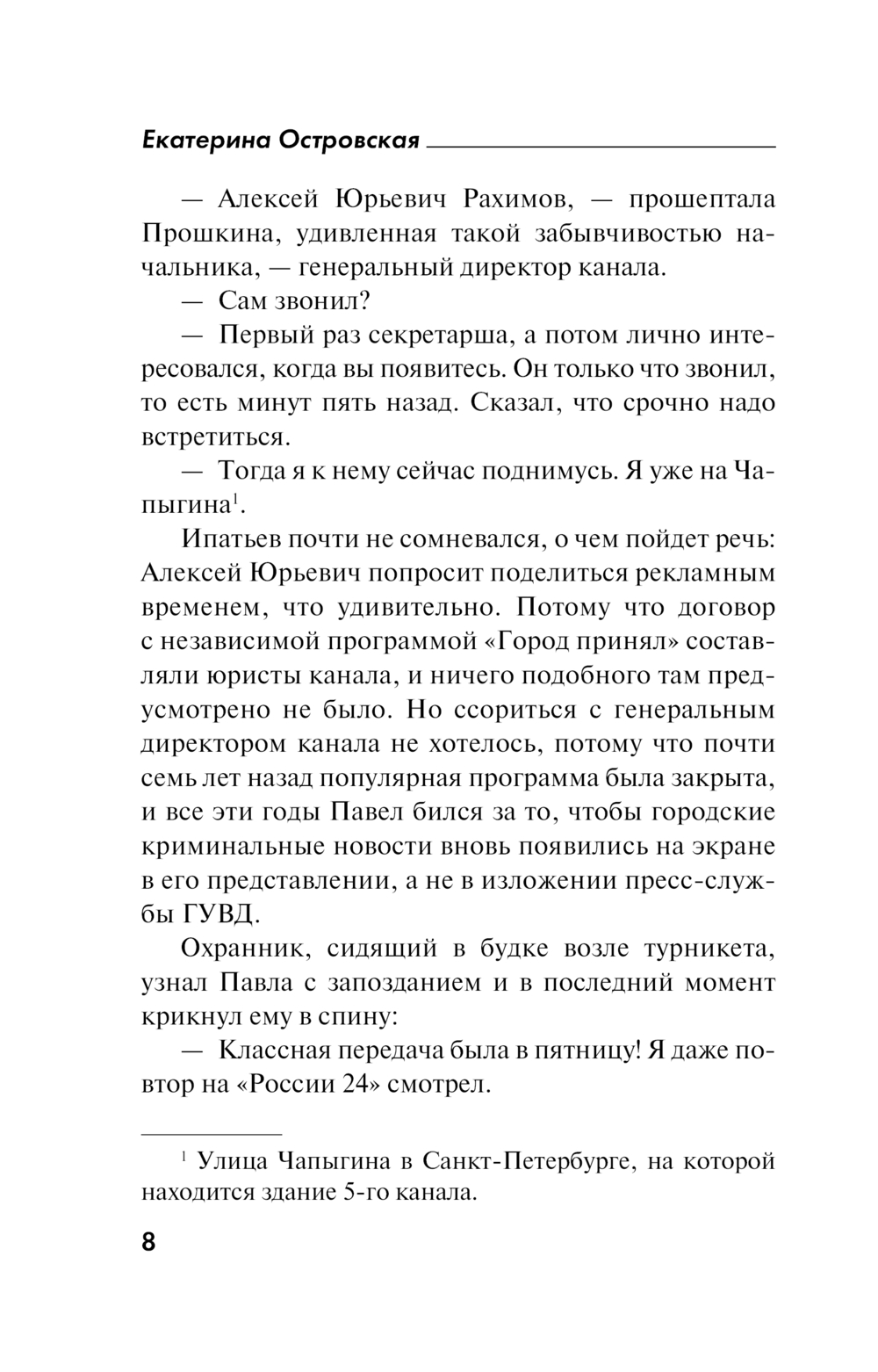 Екатерина Островская

— Алексей Юрьевич Рахимов, — прошептала Прошкина, удивленная такой забывчивостью начальника, — генеральный директор канала.

— Сам звонил?

— Первый раз секретарша, а потом лично интересовался, когда вы появитесь. Он только что звонил, то есть минут пять назад. Сказал, что срочно надо встретиться.

— Тогда я к нему сейчас поднимусь. Я уже на Чапыгина$^1$.

Ипатьев почти не сомневался, о чем пойдет речь: Алексей Юрьевич попросит поделиться рекламным временем, что удивительно. Потому что договор с независимой программой «Город принял» составляли юристы канала, и ничего подобного там предусмотрено не было. Но ссориться с генеральным директором канала не хотелось, потому что почти семь лет назад популярная программа была закрыта, и все эти годы Павел бился за то, чтобы городские криминальные новости вновь появились на экране в его представлении, а не в изложении пресс-службы ГУВД.

Охранник, сидящий в будке возле турникета, узнал Павла с запозданием и в последний момент крикнул ему в спину:

— Классная передача была в пятницу! Я даже повтор на «России 24» смотрел.

$^1$ Улица Чапыгина в Санкт-Петербурге, на которой находится здание 5-го канала.

8